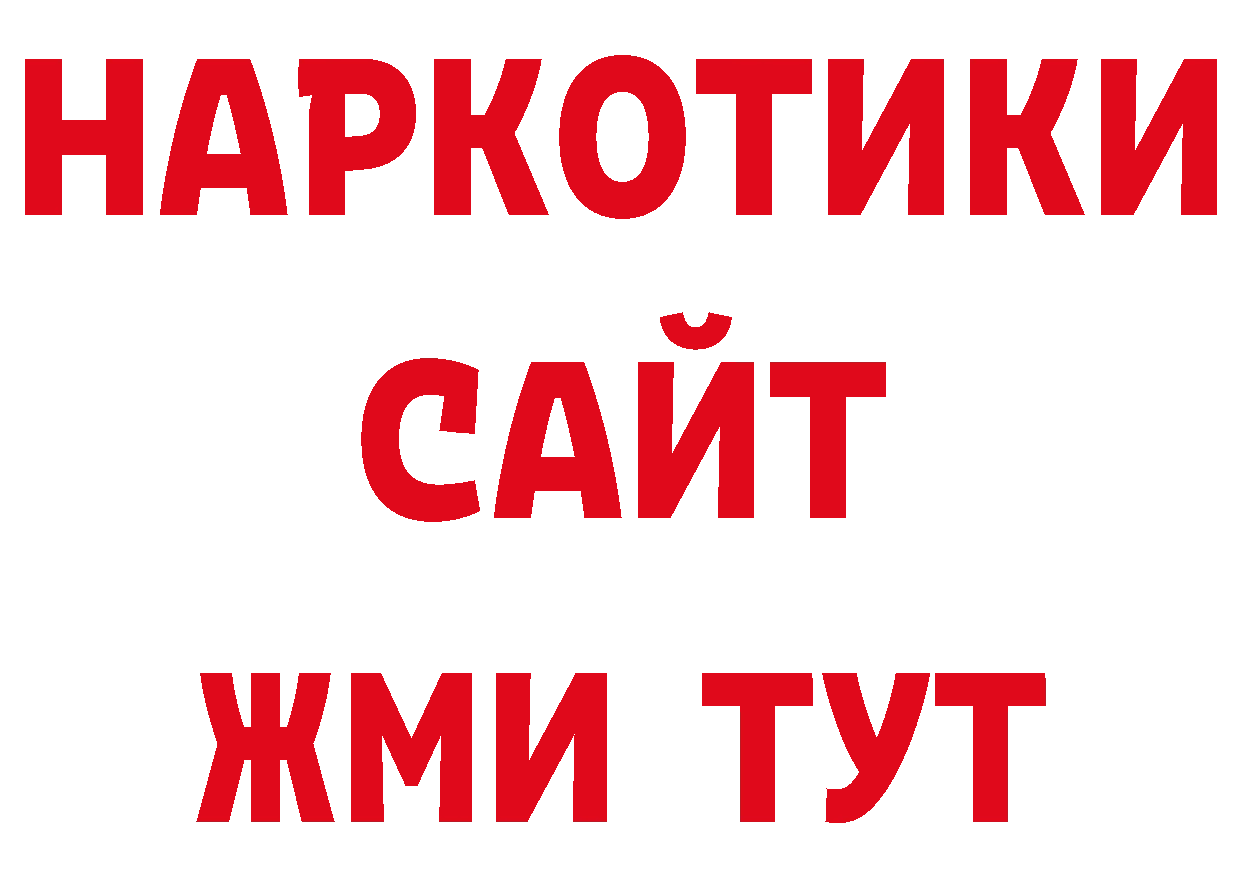 НАРКОТИКИ
САЙТ
ЖМИ ТУТ